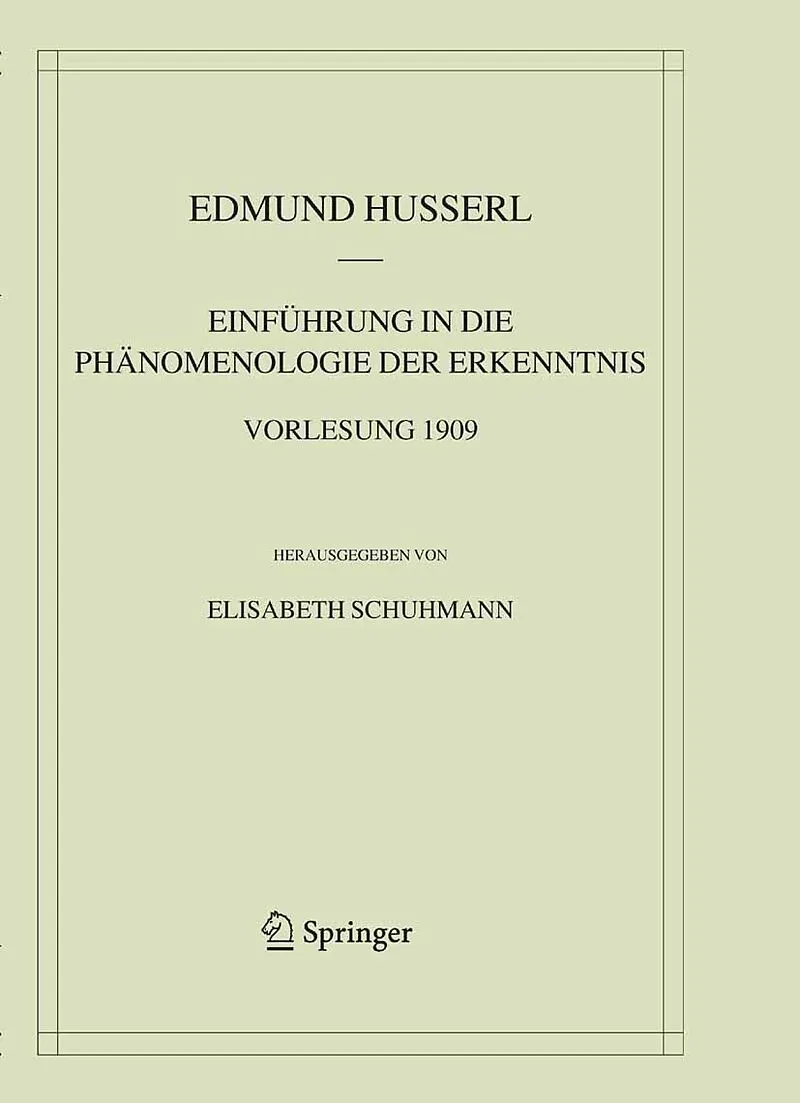 EDMUND HUSSERL

EINFÜHRUNG IN DIE PHÄNOMENOLOGIE DER ERKENNTNIS

VORLESUNG 1909

HERAUSGEGEBEN VON

ELISABETH SCHUHMANN

Springer